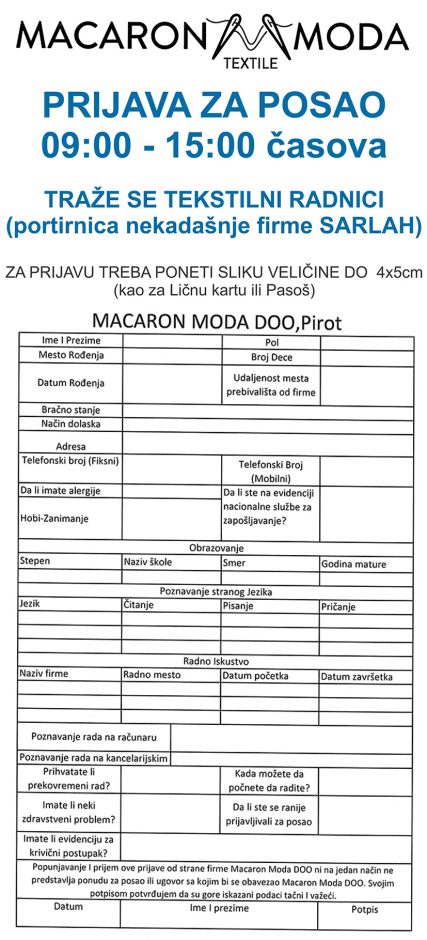 MACARON MODA
TEXTILE

PRIJAVA ZA POSAO
09:00 - 15:00 časova

TRAŽE SE TEKSTILNI RADNICI
(portirnica nekadašnje firme SARLAH)

ZA PRIJAVU TREBA PONETI SLIKU VELIČINE DO 4x5cm
(kao za Ličnu kartu ili Pasoš)

MACARON MODA DOO,Pirot

| Ime I Prezime | | Pol | |
|---|---|---|---|
| Mesto Rođenja | | Broj Dece | |
| Datum Rođenja | | Udaljenost mesta prebivališta od firme | |
| Bračno stanje | | | |
| Način dolaska | | | |
| Adresa | | | |
| Telefonski broj (Fiksni) | | Telefonski Broj (Mobilni) | |
| Da li imate alergije | | Da li ste na evidenciji nacionalne službe za zapošljavanje? | |
| Hobi-Zanimanje | | | |

Obrazovanje

| Stepen | Naziv škole | Smer | Godina mature |
|---|---|---|---|
| | | | |

Poznavanje stranog Jezika

| Jezik | Čitanje | Pisanje | Pričanje |
|---|---|---|---|
| | | | |
| | | | |
| | | | |

Radno Iskustvo

| Naziv firme | Radno mesto | Datum početka | Datum završetka |
|---|---|---|---|
| | | | |
| | | | |
| | | | |

| Poznavanje rada na računaru | | | |
|---|---|---|---|
| Poznavanje rada na kancelarijskim | | | |
| Prihvatate li prekovremeni rad? | | Kada možete da počnete da radite? | |
| Imate li neki zdravstveni problem? | | Da li ste se ranije prijavljivali za posao | |
| Imate li evidenciju za krivični postupak? | | | |

Popunjavanje I prijem ove prijave od strane firme Macaron Moda DOO ni na jedan način ne predstavlja ponudu za posao ili ugovor sa kojim bi se obavezao Macaron Moda DOO. Svojim potpisom potvrđujem da su gore iskazani podaci tačni I važeći.

| Datum | Ime I prezime | Potpis |
|---|---|---|
| | | |